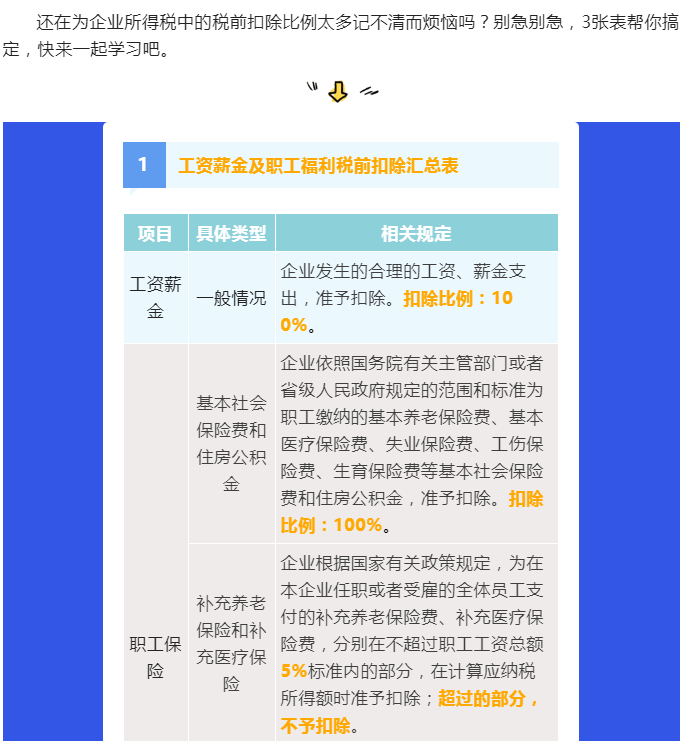 还在为企业所得税中的税前扣除比例太多记不清而烦恼吗？别急别急，3张表帮你搞定，快来一起学习吧。

1 工资薪金及职工福利税前扣除汇总表

| 项目 | 具体类型 | 相关规定 |
|---|---|---|
| 工资薪金 | 一般情况 | 企业发生的合理的工资、薪金支出，准予扣除。扣除比例：100%。 |
| 职工保险 | 基本社会保险费和住房公积金 | 企业依照国务院有关主管部门或者省级人民政府规定的范围和标准为职工缴纳的基本养老保险费、基本医疗保险费、失业保险费、工伤保险费、生育保险费等基本社会保险费和住房公积金，准予扣除。扣除比例：100%。 |
| | 补充养老保险和补充医疗保险 | 企业根据国家有关政策规定，为在本企业任职或者受雇的全体员工支付的补充养老保险费、补充医疗保险费，分别在不超过职工工资总额5%标准内的部分，在计算应纳税所得额时准予扣除；超过的部分，不予扣除。 |